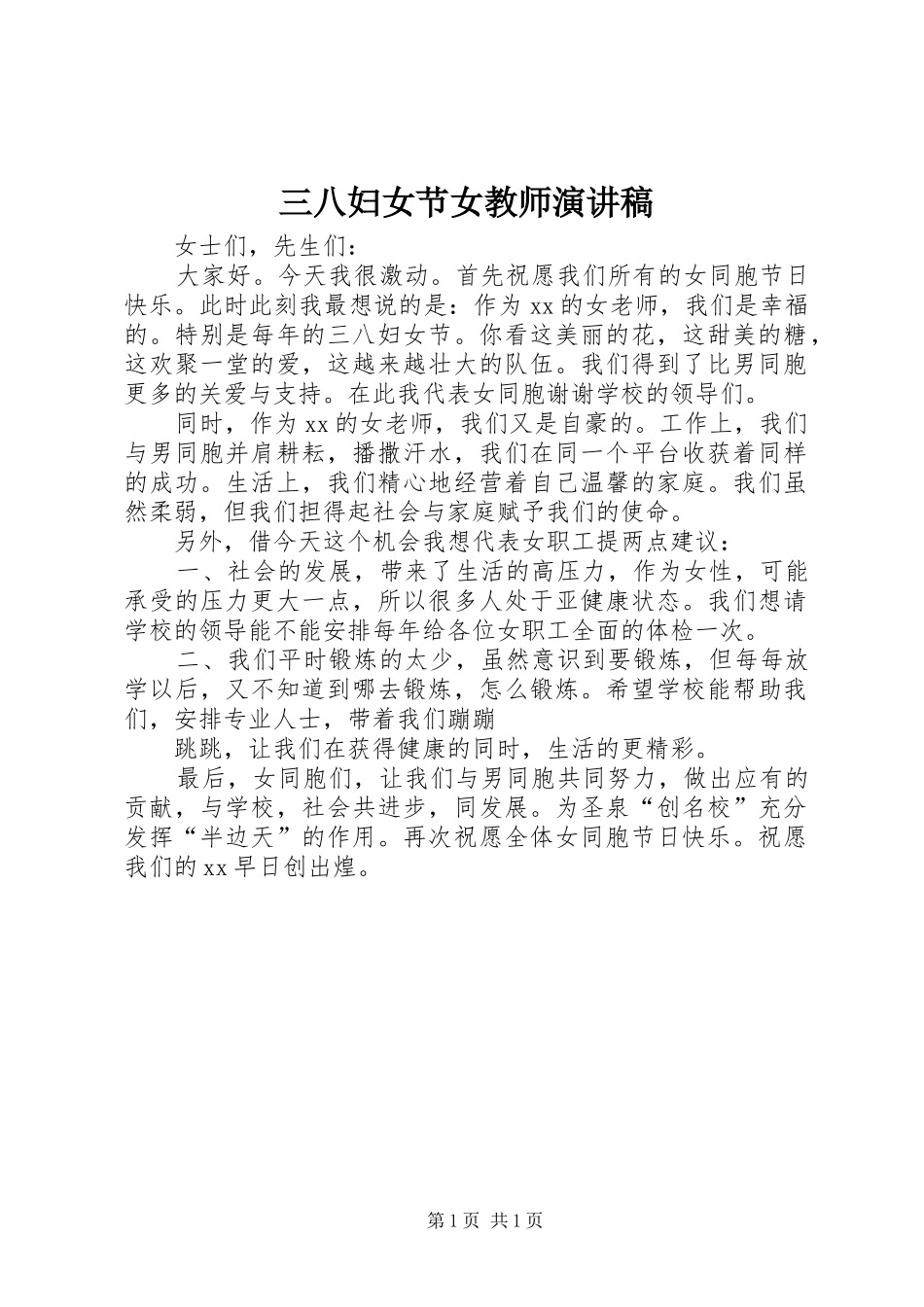 三八妇女节女教师演讲稿

女士们，先生们：

大家好。今天我很激动。首先祝愿我们所有的女同胞节日快乐。此时此刻我最想说的是：作为xx的女老师，我们是幸福的。特别是每年的三八妇女节。你看这美丽的花，这甜美的糖，这欢聚一堂的爱，这越来越壮大的队伍。我们得到了比男同胞更多的关爱与支持。在此我代表女同胞谢谢学校的领导们。

同时，作为xx的女老师，我们又是自豪的。工作上，我们与男同胞并肩耕耘，播撒汗水，我们在同一个平台收获着同样的成功。生活上，我们精心地经营着自己温馨的家庭。我们虽然柔弱，但我们担得起社会与家庭赋予我们的使命。

另外，借今天这个机会我想代表女职工提两点建议：

一、社会的发展，带来了生活的高压力，作为女性，可能承受的压力更大一点，所以很多人处于亚健康状态。我们想请学校的领导能不能安排每年给各位女职工全面的体检一次。

二、我们平时锻炼的太少，虽然意识到要锻炼，但每每放学以后，又不知道到哪去锻炼，怎么锻炼。希望学校能帮助我们，安排专业人士，带着我们蹦蹦

跳跳，让我们在获得健康的同时，生活的更精彩。

最后，女同胞们，让我们与男同胞共同努力，做出应有的贡献，与学校，社会共进步，同发展。为圣泉“创名校”充分发挥“半边天”的作用。再次祝愿全体女同胞节日快乐。祝愿我们的xx早日创出煌。

第1页 共1页